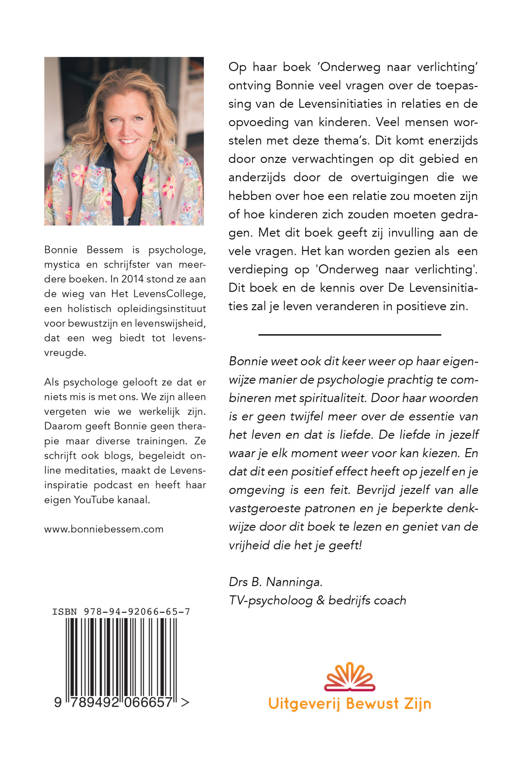 Bonnie Bessem is psychologe, mystica en schrijfster van meerdere boeken. In 2014 stond ze aan de wieg van Het LevensCollege, een holistisch opleidingsinstituut voor bewustzijn en levenswijsheid, dat een weg biedt tot levensvreugde.

Als psychologe gelooft ze dat er niets mis is met ons. We zijn alleen vergeten wie we werkelijk zijn. Daarom geeft Bonnie geen therapie maar diverse trainingen. Ze schrijft ook blogs, begeleidt online meditaties, maakt de Levensinspiratie podcast en heeft haar eigen YouTube kanaal.

www.bonniebessem.com

ISBN 978-94-92066-65-7

9 789492 066657 >

Op haar boek 'Onderweg naar verlichting' ontving Bonnie veel vragen over de toepassing van de Levensinitiaties in relaties en de opvoeding van kinderen. Veel mensen worstelen met deze thema's. Dit komt enerzijds door onze verwachtingen op dit gebied en anderzijds door de overtuigingen die we hebben over hoe een relatie zou moeten zijn of hoe kinderen zich zouden moeten gedragen. Met dit boek geeft zij invulling aan de vele vragen. Het kan worden gezien als een verdieping op 'Onderweg naar verlichting'. Dit boek en de kennis over De Levensinitiaties zal je leven veranderen in positieve zin.

Bonnie weet ook dit keer weer op haar eigenwijze manier de psychologie prachtig te combineren met spiritualiteit. Door haar woorden is er geen twijfel meer over de essentie van het leven en dat is liefde. De liefde in jezelf waar je elk moment weer voor kan kiezen. En dat dit een positief effect heeft op jezelf en je omgeving is een feit. Bevrijd jezelf van alle vastgeroeste patronen en je beperkte denkwijze door dit boek te lezen en geniet van de vrijheid die het je geeft!

Drs B. Nanninga.
TV-psycholoog & bedrijfs coach

Uitgeverij Bewust Zijn